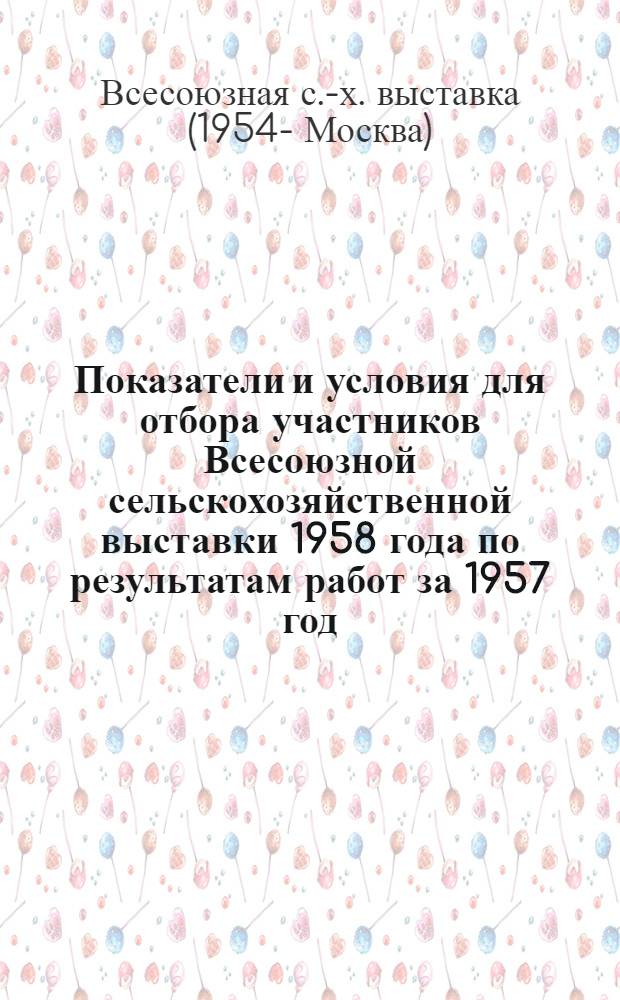 Всесоюзная с.-х. выставка (1954- Москва)

Показатели и условия для отбора участников Всесоюзной сельскохозяйственной выставки 1958 года по результатам работ за 1957 год